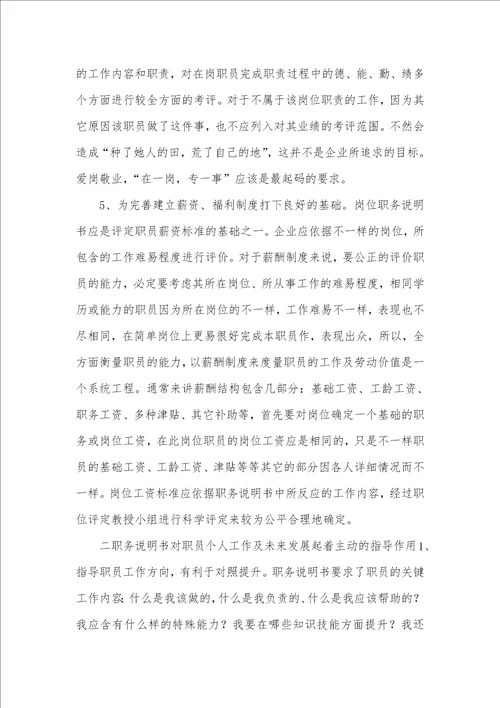 的工作内容和职责，对在岗职员完成职责过程中的德、能、勤、绩多个方面进行较全方面的考评。对于不属于该岗位职责的工作，因为其它原因该职员做了这件事，也不应列入对其业绩的考评范围。不然会造成“种了她人的田，荒了自己的地”，这并不是企业所追求的目标。爱岗敬业，“在一岗，专一事”应该是最起码的要求。

5、为完善建立薪资、福利制度打下良好的基础。岗位职务说明书应是评定职员薪资标准的基础之一。企业应依据不一样的岗位，所包含的工作难易程度进行评价。对于薪酬制度来说，要公正的评价职员的能力，必定要考虑其所在岗位、所从事工作的难易程度，相同学历或能力的职员因为所在岗位的不一样，工作难易不一样，表现也不尽相同，在简单岗位上更易很好完成本职员作，表现出众，所以，全方面衡量职员的能力，以薪酬制度来度量职员的工作及劳动价值是一个系统工程。通常来讲薪酬结构包含几部分：基础工资、工龄工资、职务工资、多种津贴、其它补助等，首先要对岗位确定一个基础的职务或岗位工资，在此岗位职员的岗位工资应是相同的，只是不一样职员的基础工资、工龄工资、津贴等等其它的部分因各人详细情况而不一样。岗位工资标准应依据职务说明书中所反应的工作内容，经过职位评定教授小组进行科学评定来较为公平合理地确定。

二职务说明书对职员个人工作及未来发展起着主动的指导作用1、指导职员工作方向，有利于对照提升。职务说明书要求了职员的关键工作内容：什么是我该做的，什么是我负责的、什么是我应该帮助的？我应含有什么样的特殊能力？我要在哪些知识技能方面提升？我还